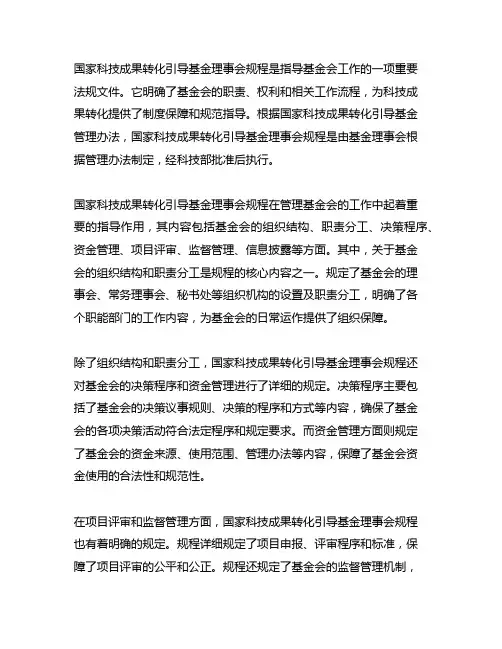 国家科技成果转化引导基金理事会规程是指导基金会工作的一项重要法规文件。它明确了基金会的职责、权利和相关工作流程，为科技成果转化提供了制度保障和规范指导。根据国家科技成果转化引导基金管理办法，国家科技成果转化引导基金理事会规程是由基金理事会根据管理办法制定，经科技部批准后执行。

国家科技成果转化引导基金理事会规程在管理基金会的工作中起着重要的指导作用，其内容包括基金会的组织结构、职责分工、决策程序、资金管理、项目评审、监督管理、信息披露等方面。其中，关于基金会的组织结构和职责分工是规程的核心内容之一。规定了基金会的理事会、常务理事会、秘书处等组织机构的设置及职责分工，明确了各个职能部门的工作内容，为基金会的日常运作提供了组织保障。

除了组织结构和职责分工，国家科技成果转化引导基金理事会规程还对基金会的决策程序和资金管理进行了详细的规定。决策程序主要包括了基金会的决策议事规则、决策的程序和方式等内容，确保了基金会的各项决策活动符合法定程序和规定要求。而资金管理方面则规定了基金会的资金来源、使用范围、管理办法等内容，保障了基金会资金使用的合法性和规范性。

在项目评审和监督管理方面，国家科技成果转化引导基金理事会规程也有着明确的规定。规程详细规定了项目申报、评审程序和标准，保障了项目评审的公平和公正。规程还规定了基金会的监督管理机制，